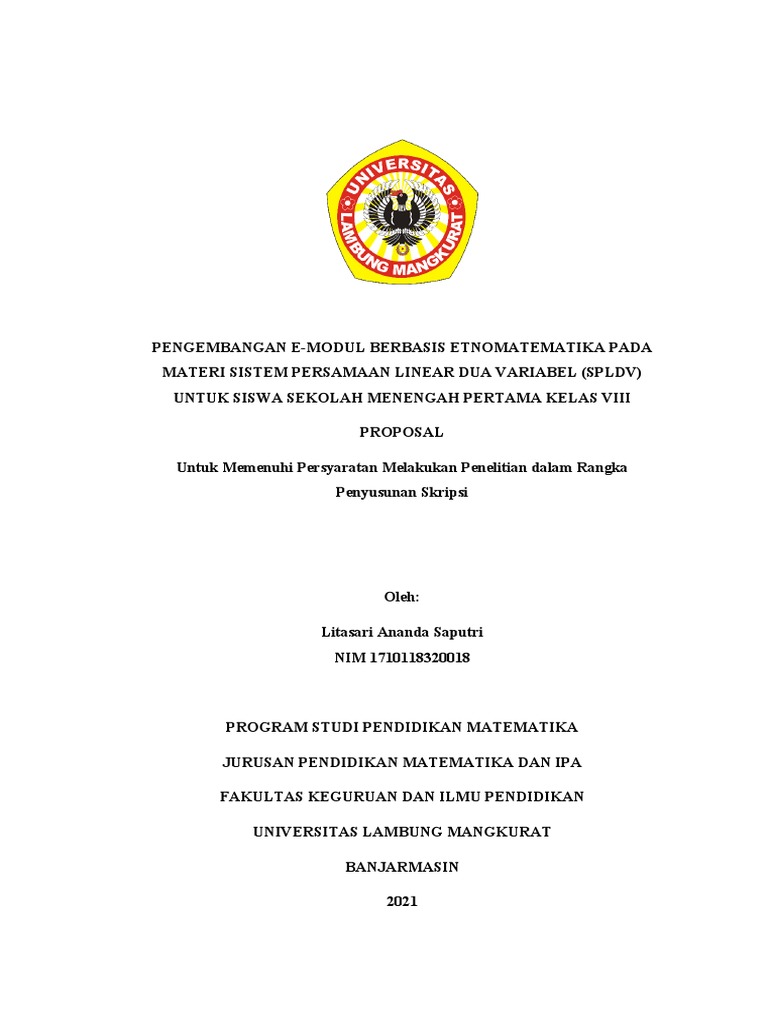 UNIVERSITAS LAMBUNG MANGKURAT

PENGEMBANGAN E-MODUL BERBASIS ETNOMATEMATIKA PADA MATERI SISTEM PERSAMAAN LINEAR DUA VARIABEL (SPLDV) UNTUK SISWA SEKOLAH MENENGAH PERTAMA KELAS VIII

PROPOSAL

Untuk Memenuhi Persyaratan Melakukan Penelitian dalam Rangka Penyusunan Skripsi

Oleh:

Litasari Ananda Saputri
NIM 1710118320018

PROGRAM STUDI PENDIDIKAN MATEMATIKA

JURUSAN PENDIDIKAN MATEMATIKA DAN IPA

FAKULTAS KEGURUAN DAN ILMU PENDIDIKAN

UNIVERSITAS LAMBUNG MANGKURAT

BANJARMASIN

2021